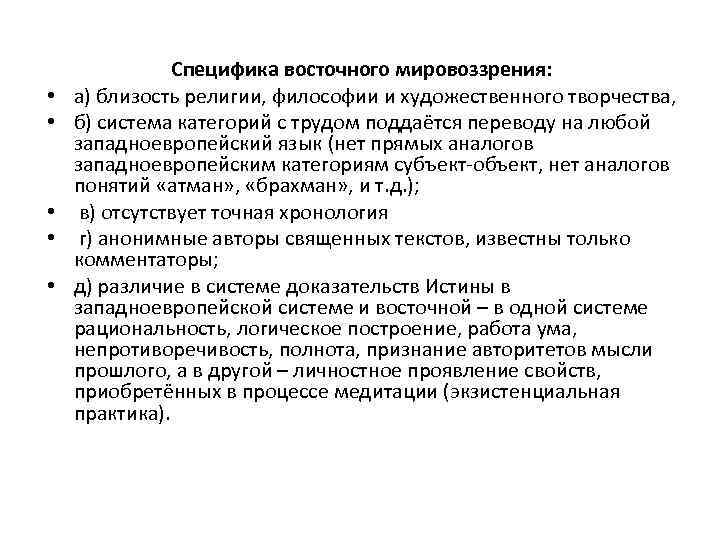 Специфика восточного мировоззрения:

• а) близость религии, философии и художественного творчества,
• б) система категорий с трудом поддаётся переводу на любой западноевропейский язык (нет прямых аналогов западноевропейским категориям субъект-объект, нет аналогов понятий «атман», «брахман», и т.д.);
• в) отсутствует точная хронология
• г) анонимные авторы священных текстов, известны только комментаторы;
• д) различие в системе доказательств Истины в западноевропейской системе и восточной – в одной системе рациональность, логическое построение, работа ума, непротиворечивость, полнота, признание авторитетов мысли прошлого, а в другой – личностное проявление свойств, приобретённых в процессе медитации (экзистенциальная практика).